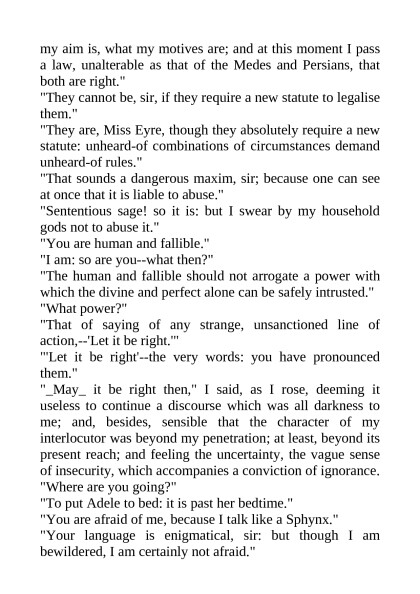 my aim is, what my motives are; and at this moment I pass a law, unalterable as that of the Medes and Persians, that both are right."
"They cannot be, sir, if they require a new statute to legalise them."
"They are, Miss Eyre, though they absolutely require a new statute: unheard-of combinations of circumstances demand unheard-of rules."
"That sounds a dangerous maxim, sir; because one can see at once that it is liable to abuse."
"Sententious sage! so it is: but I swear by my household gods not to abuse it."
"You are human and fallible."
"I am: so are you--what then?"
"The human and fallible should not arrogate a power with which the divine and perfect alone can be safely intrusted."
"What power?"
"That of saying of any strange, unsanctioned line of action,--'Let it be right.'"
"'Let it be right'--the very words: you have pronounced them."
"_May_ it be right then," I said, as I rose, deeming it useless to continue a discourse which was all darkness to me; and, besides, sensible that the character of my interlocutor was beyond my penetration; at least, beyond its present reach; and feeling the uncertainty, the vague sense of insecurity, which accompanies a conviction of ignorance.
"Where are you going?"
"To put Adele to bed: it is past her bedtime."
"You are afraid of me, because I talk like a Sphynx."
"Your language is enigmatical, sir: but though I am bewildered, I am certainly not afraid."